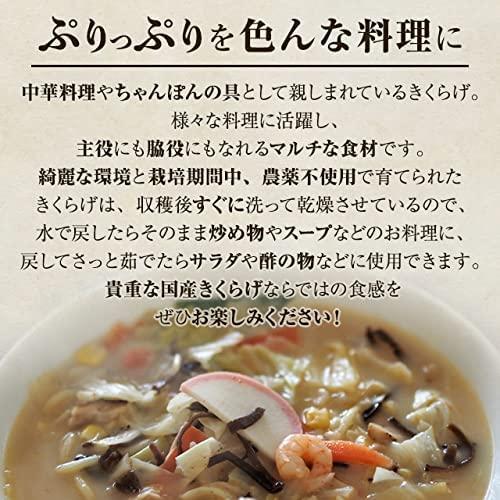 ぷりっぷりを色んな料理に

中華料理やちゃんぽんの具として親しまれているきくらげ。
様々な料理に活躍し、
主役にも脇役にもなれるマルチな食材です。
綺麗な環境と栽培期間中、農薬不使用で育てられた
きくらげは、収穫後すぐに洗って乾燥させているので、
水で戻したらそのまま炒め物やスープなどのお料理に、
戻してさっと茹でたらサラダや酢の物などに使用できます。
貴重な国産きくらげならではの食感を
ぜひお楽しみください！